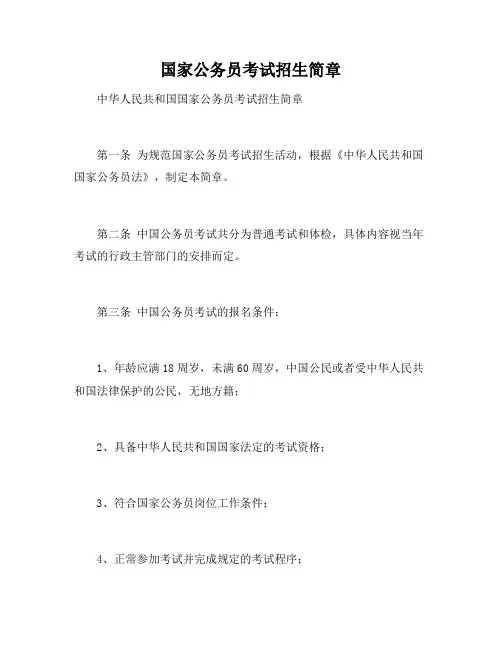 国家公务员考试招生简章

中华人民共和国国家公务员考试招生简章

第一条 为规范国家公务员考试招生活动，根据《中华人民共和国国家公务员法》，制定本简章。

第二条 中国公务员考试共分为普通考试和体检，具体内容视当年考试的行政主管部门的安排而定。

第三条 中国公务员考试的报名条件：

1、年龄应满18周岁，未满60周岁，中国公民或者受中华人民共和国法律保护的公民，无地方籍；

2、具备中华人民共和国国家法定的考试资格；

3、符合国家公务员岗位工作条件；

4、正常参加考试并完成规定的考试程序；